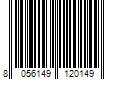 8 056149 120149